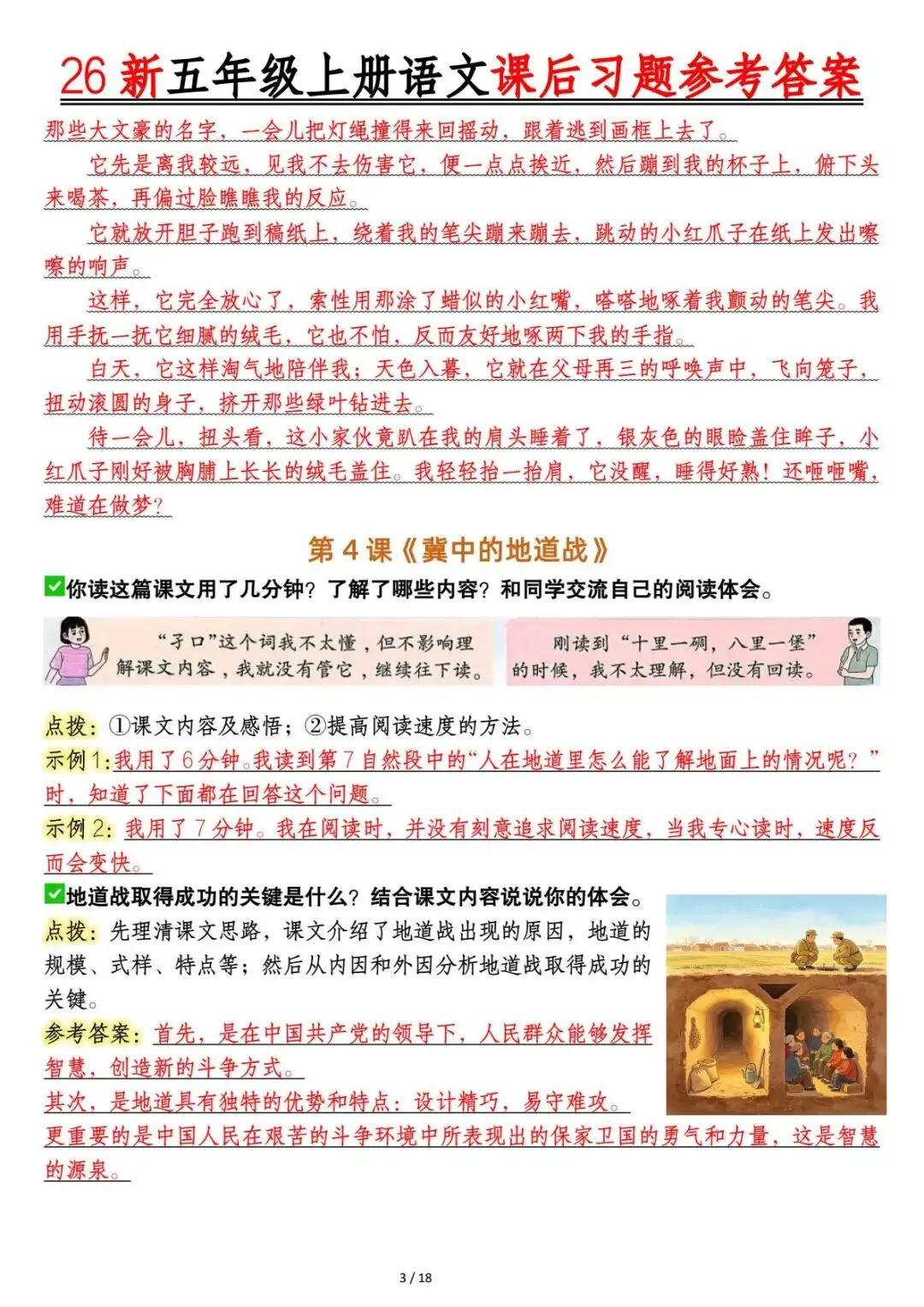 26新五年级上册语文课后习题参考答案

那些大文豪的名字，一会儿把灯绳撞得来回摇动，跟着逃到画框上去了。

它先是离我较远，见我不去伤害它，便一点点挨近，然后蹦到我的杯子上，俯下头来喝茶，再偏过脸瞧瞧我的反应。

它就放开胆子跑到稿纸上，绕着我的笔尖蹦来蹦去，跳动的小红爪子在纸上发出嚓嚓的响声。

这样，它完全放心了，索性用那涂了蜡似的小红嘴，嗒嗒地啄着我颤动的笔尖。我用手抚一抚它细腻的绒毛，它也不怕，反而友好地啄两下我的手指。

白天，它这样淘气地陪伴我；天色入暮，它就在父母再三的呼唤声中，飞向笼子，扭动滚圆的身子，挤开那些绿叶钻进去。

待一会儿，扭头看，这小家伙竟趴在我的肩头睡着了，银灰色的眼睑盖住眸子，小红爪子刚好被胸脯上长长的绒毛盖住。我轻轻抬一抬肩，它没醒，睡得好熟！还咂咂嘴，难道在做梦？

第4课《冀中的地道战》

☑你读这篇课文用了几分钟？了解了哪些内容？和同学交流自己的阅读体会。

“孑口”这个词我不太懂，但不影响理解课文内容，我就没有管它，继续往下读。

刚读到“十里一碉，八里一堡”的时候，我不太理解，但没有回读。

点拨：①课文内容及感悟；②提高阅读速度的方法。

示例1：我用了6分钟。我读到第7自然段中的“人在地道里怎么能了解地面上的情况呢？”时，知道了下面都在回答这个问题。

示例2：我用了7分钟。我在阅读时，并没有刻意追求阅读速度，当我专心读时，速度反而会变快。

☑地道战取得成功的关键是什么？结合课文内容说说你的体会。

点拨：先理清课文思路，课文介绍了地道战出现的原因，地道的规模、式样、特点等；然后从内因和外因分析地道战取得成功的关键。

参考答案：首先，是在中国共产党的领导下，人民群众能够发挥智慧，创造新的斗争方式。

其次，是地道具有独特的优势和特点：设计精巧，易守难攻。

更重要的是中国人民在艰苦的斗争环境中所表现出的保家卫国的勇气和力量，这是智慧的源泉。

3 / 18